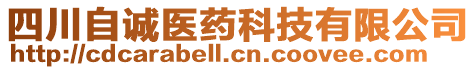 四川自诚医药科技有限公司
http://cdcarabell.cn.coovee.com